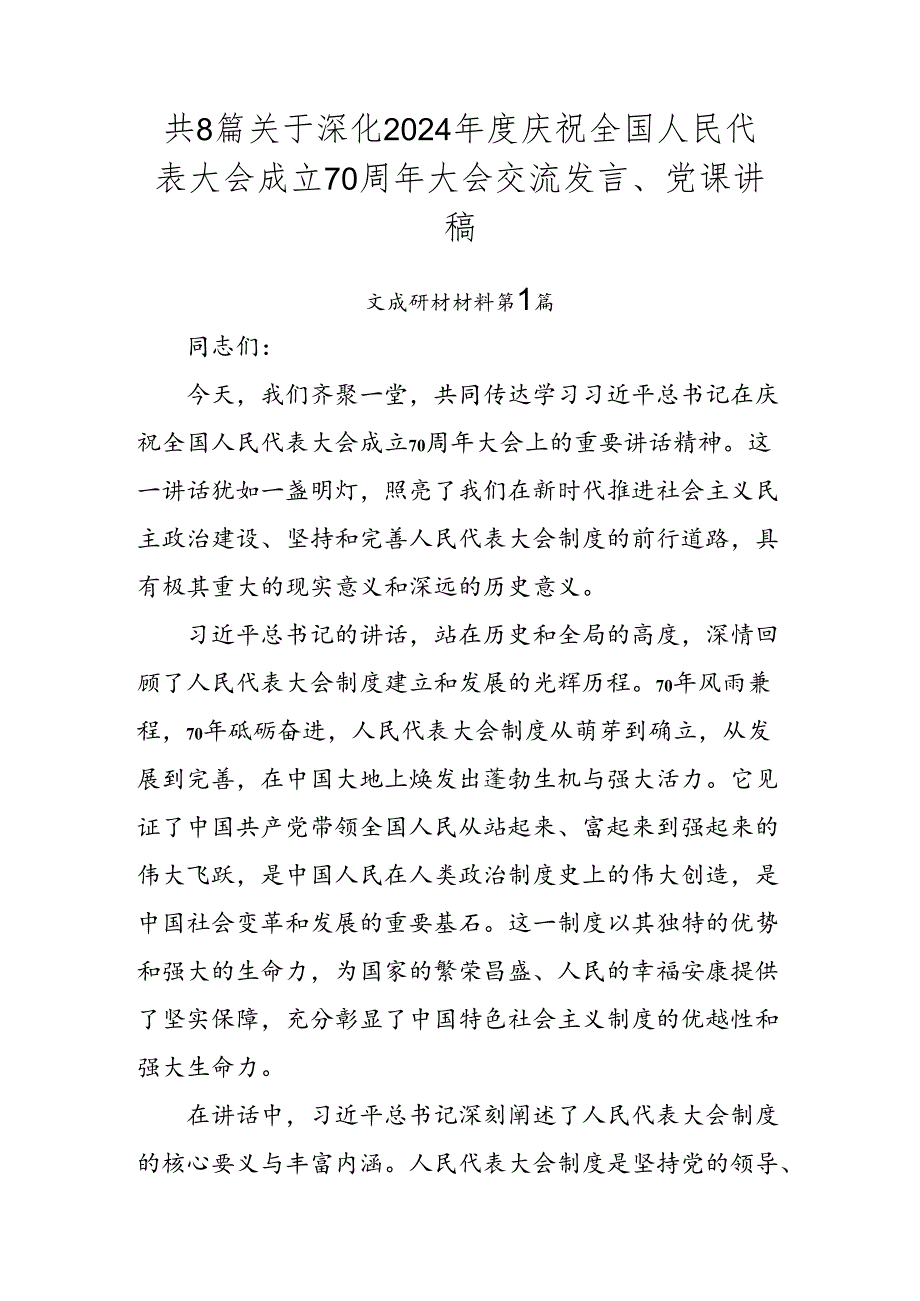 共8篇关于深化2024年度庆祝全国人民代表大会成立70周年大会交流发言、党课讲稿

文成研材材料第1篇

同志们：

今天，我们齐聚一堂，共同传达学习习近平总书记在庆祝全国人民代表大会成立70周年大会上的重要讲话精神。这一讲话犹如一盏明灯，照亮了我们在新时代推进社会主义民主政治建设、坚持和完善人民代表大会制度的前行道路，具有极其重大的现实意义和深远的历史意义。

习近平总书记的讲话，站在历史和全局的高度，深情回顾了人民代表大会制度建立和发展的光辉历程。70年风雨兼程，70年砥砺奋进，人民代表大会制度从萌芽到确立，从发展到完善，在中国大地上焕发出蓬勃生机与强大活力。它见证了中国共产党带领全国人民从站起来、富起来到强起来的伟大飞跃，是中国人民在人类政治制度史上的伟大创造，是中国社会变革和发展的重要基石。这一制度以其独特的优势和强大的生命力，为国家的繁荣昌盛、人民的幸福安康提供了坚实保障，充分彰显了中国特色社会主义制度的优越性和强大生命力。

在讲话中，习近平总书记深刻阐述了人民代表大会制度的核心要义与丰富内涵。人民代表大会制度是坚持党的领导、